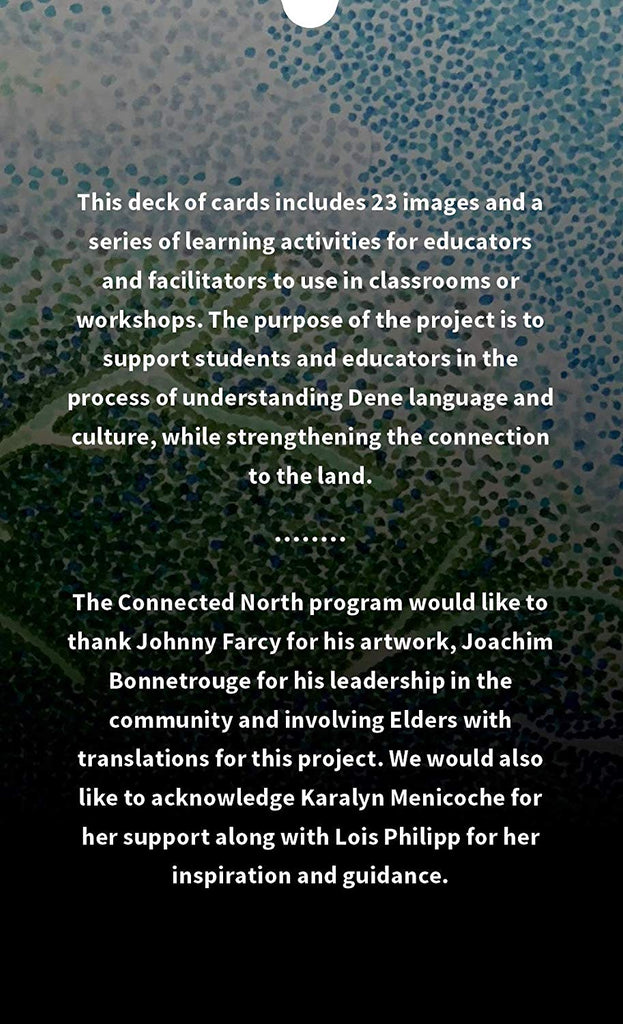 This deck of cards includes 23 images and a series of learning activities for educators and facilitators to use in classrooms or workshops. The purpose of the project is to support students and educators in the process of understanding Dene language and culture, while strengthening the connection to the land.

........

The Connected North program would like to thank Johnny Farcy for his artwork, Joachim Bonnetrouge for his leadership in the community and involving Elders with translations for this project. We would also like to acknowledge Karalyn Menicoche for her support along with Lois Philipp for her inspiration and guidance.